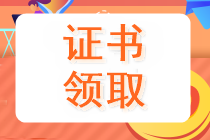 证书
领取